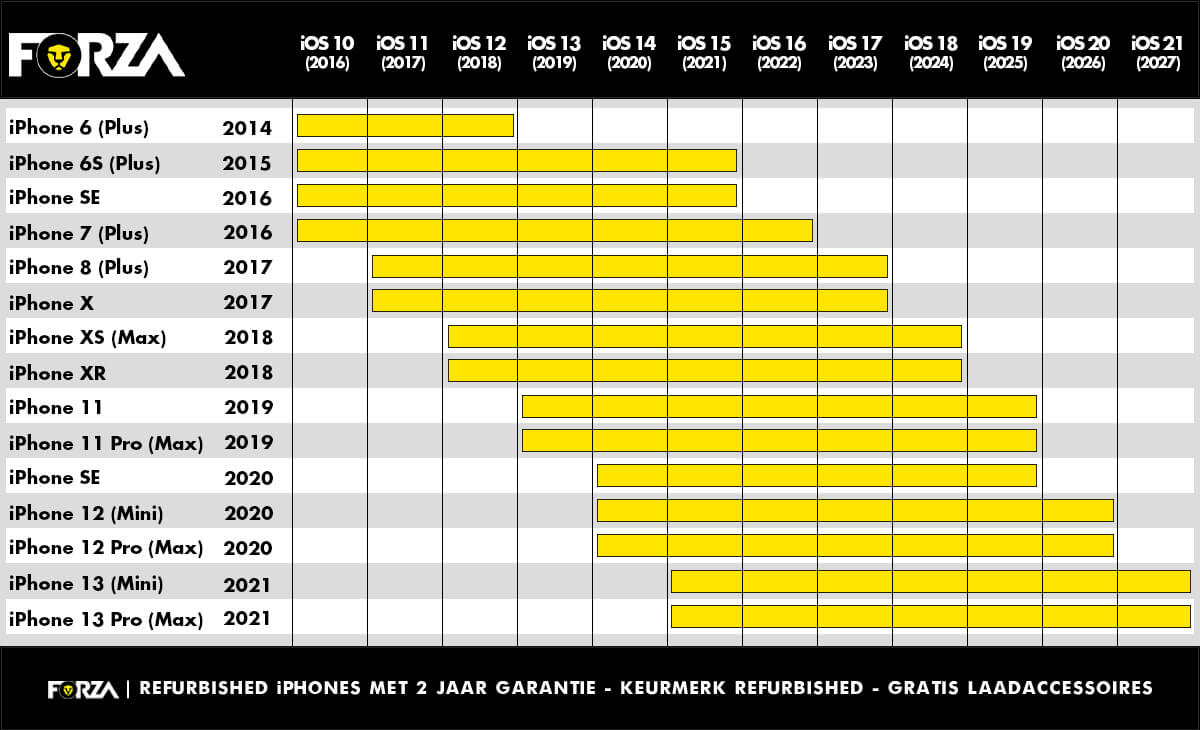 FORZA

| | | iOS 10 (2016) | iOS 11 (2017) | iOS 12 (2018) | iOS 13 (2019) | iOS 14 (2020) | iOS 15 (2021) | iOS 16 (2022) | iOS 17 (2023) | iOS 18 (2024) | iOS 19 (2025) | iOS 20 (2026) | iOS 21 (2027) |
|---|---|---|---|---|---|---|---|---|---|---|---|---|---|
| iPhone 6 (Plus) | 2014 | | | | | | | | | | | | |
| iPhone 6S (Plus) | 2015 | | | | | | | | | | | | |
| iPhone SE | 2016 | | | | | | | | | | | | |
| iPhone 7 (Plus) | 2016 | | | | | | | | | | | | |
| iPhone 8 (Plus) | 2017 | | | | | | | | | | | | |
| iPhone X | 2017 | | | | | | | | | | | | |
| iPhone XS (Max) | 2018 | | | | | | | | | | | | |
| iPhone XR | 2018 | | | | | | | | | | | | |
| iPhone 11 | 2019 | | | | | | | | | | | | |
| iPhone 11 Pro (Max) | 2019 | | | | | | | | | | | | |
| iPhone SE | 2020 | | | | | | | | | | | | |
| iPhone 12 (Mini) | 2020 | | | | | | | | | | | | |
| iPhone 12 Pro (Max) | 2020 | | | | | | | | | | | | |
| iPhone 13 (Mini) | 2021 | | | | | | | | | | | | |
| iPhone 13 Pro (Max) | 2021 | | | | | | | | | | | | |

FORZA | REFURBISHED iPHONES MET 2 JAAR GARANTIE - KEURMERK REFURBISHED - GRATIS LAADACCESSOIRES